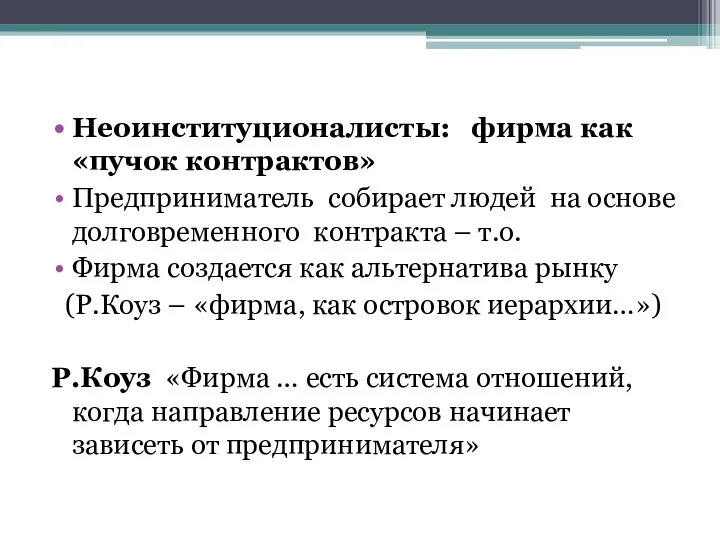 • Неоинституционалисты: фирма как «пучок контрактов»

• Предприниматель собирает людей на основе долговременного контракта – т.о.

• Фирма создается как альтернатива рынку (Р.Коуз – «фирма, как островок иерархии…»)

Р.Коуз «Фирма … есть система отношений, когда направление ресурсов начинает зависеть от предпринимателя»